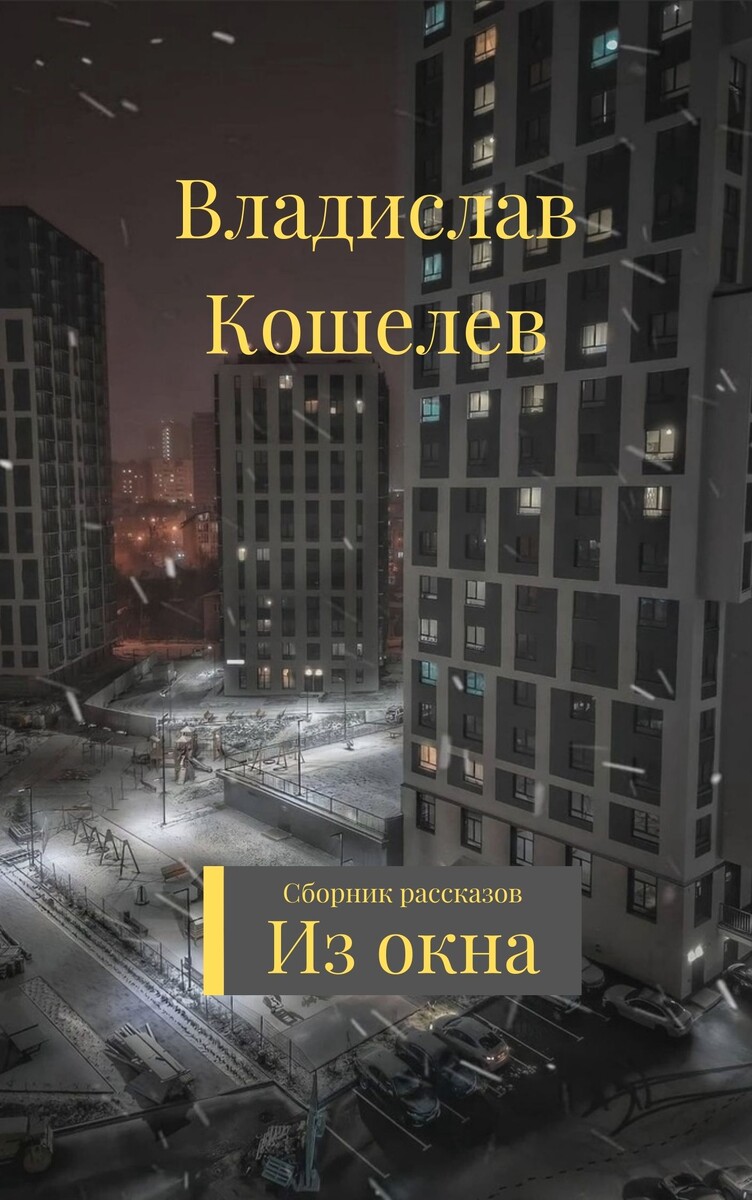 Владислав Кошелев

Сборник рассказов
Из окна